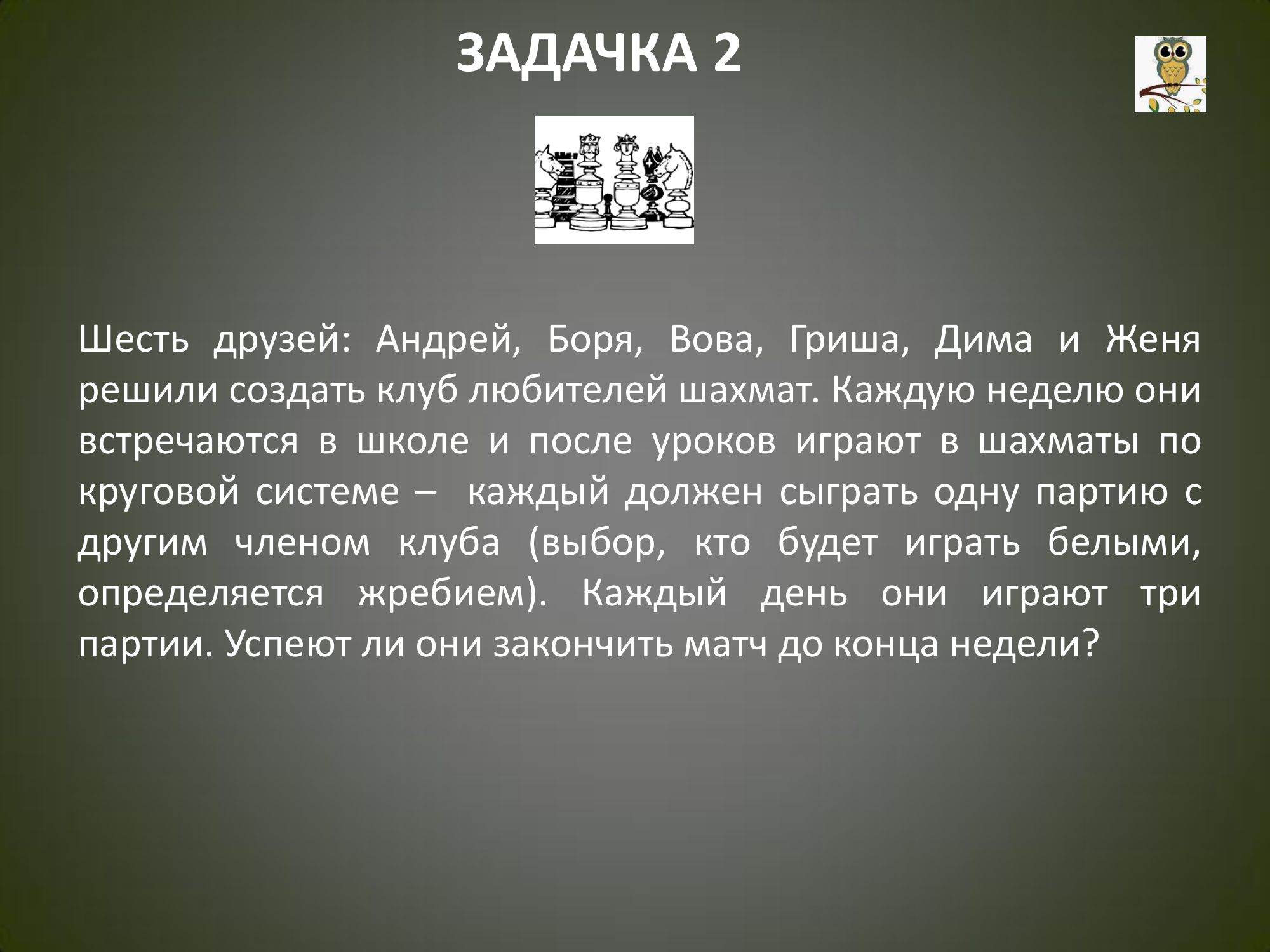 ЗАДАЧКА 2

Шесть друзей: Андрей, Боря, Вова, Гриша, Дима и Женя решили создать клуб любителей шахмат. Каждую неделю они встречаются в школе и после уроков играют в шахматы по круговой системе – каждый должен сыграть одну партию с другим членом клуба (выбор, кто будет играть белыми, определяется жребием). Каждый день они играют три партии. Успеют ли они закончить матч до конца недели?